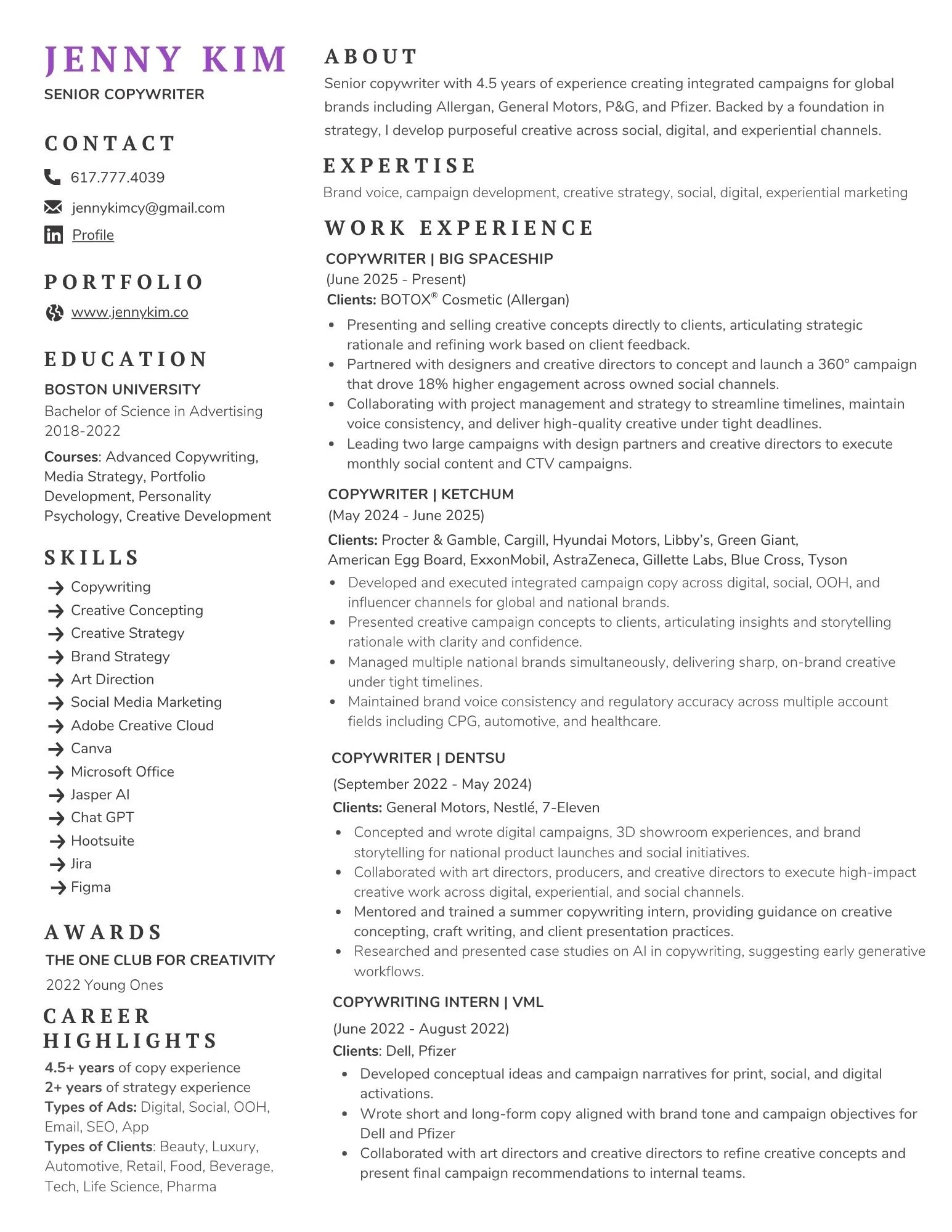 JENNY KIM
SENIOR COPYWRITER

CONTACT
617.777.4039
jennykimcy@gmail.com
Profile

PORTFOLIO
www.jennykim.co

EDUCATION
BOSTON UNIVERSITY
Bachelor of Science in Advertising
2018-2022
Courses: Advanced Copywriting, Media Strategy, Portfolio Development, Personality Psychology, Creative Development

SKILLS
Copywriting
Creative Concepting
Creative Strategy
Brand Strategy
Art Direction
Social Media Marketing
Adobe Creative Cloud
Canva
Microsoft Office
Jasper AI
Chat GPT
Hootsuite
Jira
Figma

AWARDS
THE ONE CLUB FOR CREATIVITY
2022 Young Ones

CAREER HIGHLIGHTS
4.5+ years of copy experience
2+ years of strategy experience
Types of Ads: Digital, Social, OOH, Email, SEO, App
Types of Clients: Beauty, Luxury, Automotive, Retail, Food, Beverage, Tech, Life Science, Pharma

ABOUT
Senior copywriter with 4.5 years of experience creating integrated campaigns for global brands including Allergan, General Motors, P&G, and Pfizer. Backed by a foundation in strategy, I develop purposeful creative across social, digital, and experiential channels.

EXPERTISE
Brand voice, campaign development, creative strategy, social, digital, experiential marketing

WORK EXPERIENCE
COPYWRITER | BIG SPACESHIP
(June 2025 - Present)
Clients: BOTOX® Cosmetic (Allergan)
• Presenting and selling creative concepts directly to clients, articulating strategic rationale and refining work based on client feedback.
• Partnered with designers and creative directors to concept and launch a 360° campaign that drove 18% higher engagement across owned social channels.
• Collaborating with project management and strategy to streamline timelines, maintain voice consistency, and deliver high-quality creative under tight deadlines.
• Leading two large campaigns with design partners and creative directors to execute monthly social content and CTV campaigns.

COPYWRITER | KETCHUM
(May 2024 - June 2025)
Clients: Procter & Gamble, Cargill, Hyundai Motors, Libby's, Green Giant, American Egg Board, ExxonMobil, AstraZeneca, Gillette Labs, Blue Cross, Tyson
• Developed and executed integrated campaign copy across digital, social, OOH, and influencer channels for global and national brands.
• Presented creative campaign concepts to clients, articulating insights and storytelling rationale with clarity and confidence.
• Managed multiple national brands simultaneously, delivering sharp, on-brand creative under tight timelines.
• Maintained brand voice consistency and regulatory accuracy across multiple account fields including CPG, automotive, and healthcare.

COPYWRITER | DENTSU
(September 2022 - May 2024)
Clients: General Motors, Nestlé, 7-Eleven
• Concepted and wrote digital campaigns, 3D showroom experiences, and brand storytelling for national product launches and social initiatives.
• Collaborated with art directors, producers, and creative directors to execute high-impact creative work across digital, experiential, and social channels.
• Mentored and trained a summer copywriting intern, providing guidance on creative concepting, craft writing, and client presentation practices.
• Researched and presented case studies on AI in copywriting, suggesting early generative workflows.

COPYWRITING INTERN | VML
(June 2022 - August 2022)
Clients: Dell, Pfizer
• Developed conceptual ideas and campaign narratives for print, social, and digital activations.
• Wrote short and long-form copy aligned with brand tone and campaign objectives for Dell and Pfizer
• Collaborated with art directors and creative directors to refine creative concepts and present final campaign recommendations to internal teams.